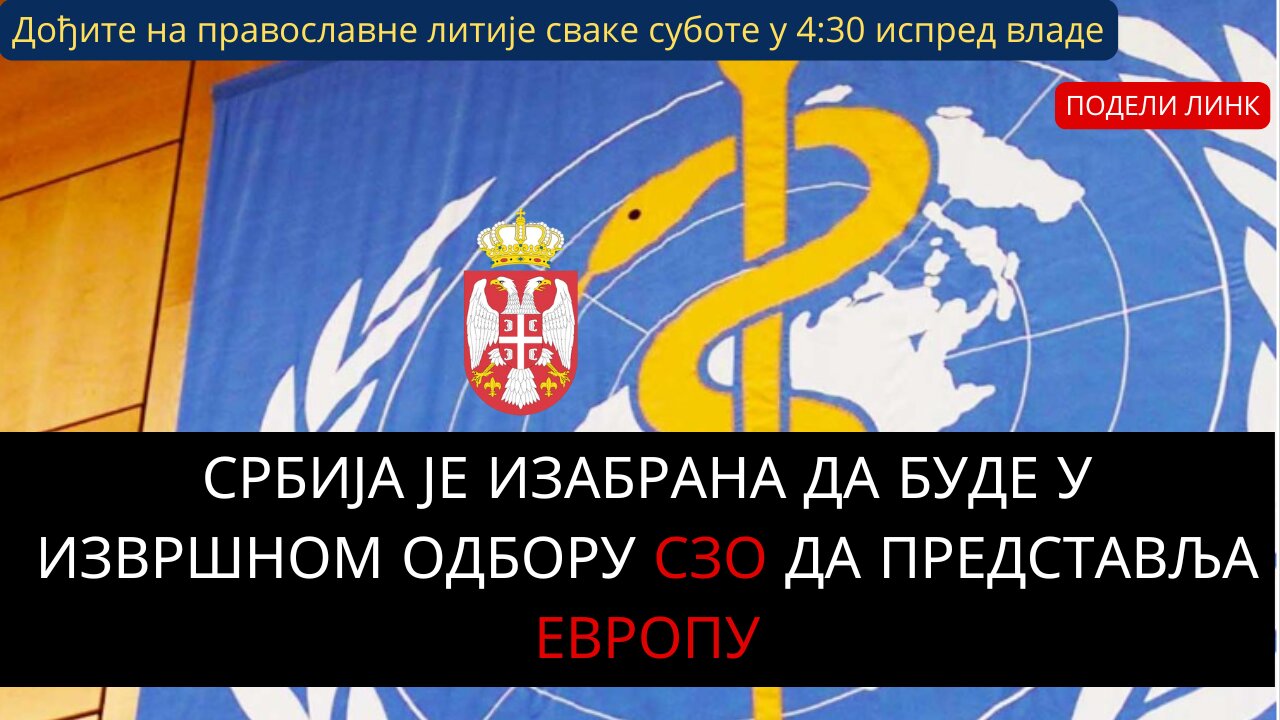 Дођите на православне литије сваке суботе у 4:30 испред владе

ПОДЕЛИ ЛИНК

СРБИЈА ЈЕ ИЗАБРАНА ДА БУДЕ У ИЗВРШНОМ ОДБОРУ СЗО ДА ПРЕДСТАВЉА ЕВРОПУ